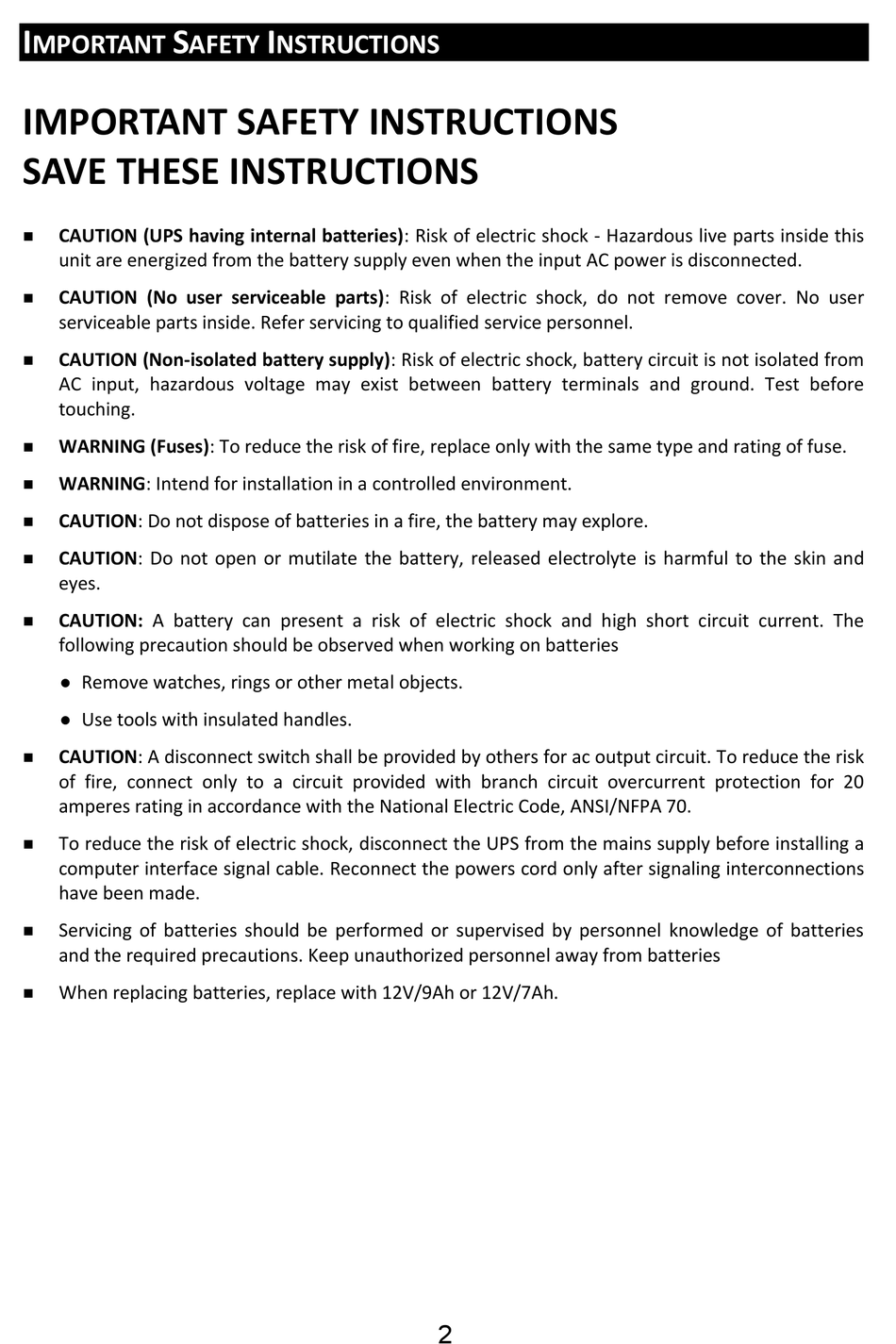 IMPORTANT SAFETY INSTRUCTIONS

IMPORTANT SAFETY INSTRUCTIONS
SAVE THESE INSTRUCTIONS

■ CAUTION (UPS having internal batteries): Risk of electric shock - Hazardous live parts inside this unit are energized from the battery supply even when the input AC power is disconnected.

■ CAUTION (No user serviceable parts): Risk of electric shock, do not remove cover. No user serviceable parts inside. Refer servicing to qualified service personnel.

■ CAUTION (Non-isolated battery supply): Risk of electric shock, battery circuit is not isolated from AC input, hazardous voltage may exist between battery terminals and ground. Test before touching.

■ WARNING (Fuses): To reduce the risk of fire, replace only with the same type and rating of fuse.

■ WARNING: Intend for installation in a controlled environment.

■ CAUTION: Do not dispose of batteries in a fire, the battery may explore.

■ CAUTION: Do not open or mutilate the battery, released electrolyte is harmful to the skin and eyes.

■ CAUTION: A battery can present a risk of electric shock and high short circuit current. The following precaution should be observed when working on batteries

● Remove watches, rings or other metal objects.

● Use tools with insulated handles.

■ CAUTION: A disconnect switch shall be provided by others for ac output circuit. To reduce the risk of fire, connect only to a circuit provided with branch circuit overcurrent protection for 20 amperes rating in accordance with the National Electric Code, ANSI/NFPA 70.

■ To reduce the risk of electric shock, disconnect the UPS from the mains supply before installing a computer interface signal cable. Reconnect the powers cord only after signaling interconnections have been made.

■ Servicing of batteries should be performed or supervised by personnel knowledge of batteries and the required precautions. Keep unauthorized personnel away from batteries

■ When replacing batteries, replace with 12V/9Ah or 12V/7Ah.

2